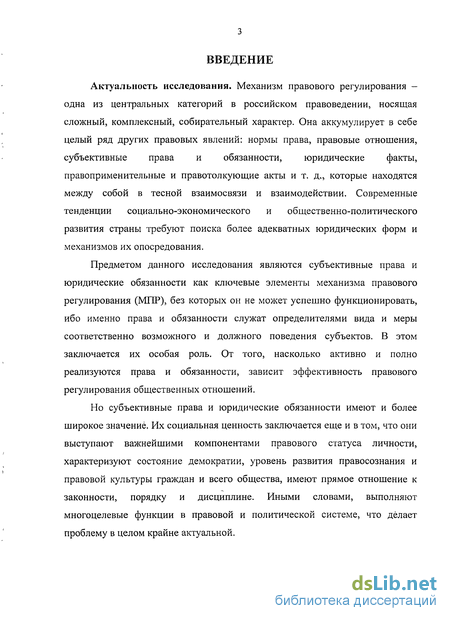 3

ВВЕДЕНИЕ

Актуальность исследования. Механизм правового регулирования – одна из центральных категорий в российском правоведении, носящая сложный, комплексный, собирательный характер. Она аккумулирует в себе целый ряд других правовых явлений: нормы права, правовые отношения, субъективные права и обязанности, юридические факты, правоприменительные и правотолкующие акты и т. д., которые находятся между собой в тесной взаимосвязи и взаимодействии. Современные тенденции социально-экономического и общественно-политического развития страны требуют поиска более адекватных юридических форм и механизмов их опосредования.

Предметом данного исследования являются субъективные права и юридические обязанности как ключевые элементы механизма правового регулирования (МПР), без которых он не может успешно функционировать, ибо именно права и обязанности служат определителями вида и меры соответственно возможного и должного поведения субъектов. В этом заключается их особая роль. От того, насколько активно и полно реализуются права и обязанности, зависит эффективность правового регулирования общественных отношений.

Но субъективные права и юридические обязанности имеют и более широкое значение. Их социальная ценность заключается еще и в том, что они выступают важнейшими компонентами правового статуса личности, характеризуют состояние демократии, уровень развития правосознания и правовой культуры граждан и всего общества, имеют прямое отношение к законности, порядку и дисциплине. Иными словами, выполняют многоцелевые функции в правовой и политической системе, что делает проблему в целом крайне актуальной.

dsLib.net
библиотека диссертаций